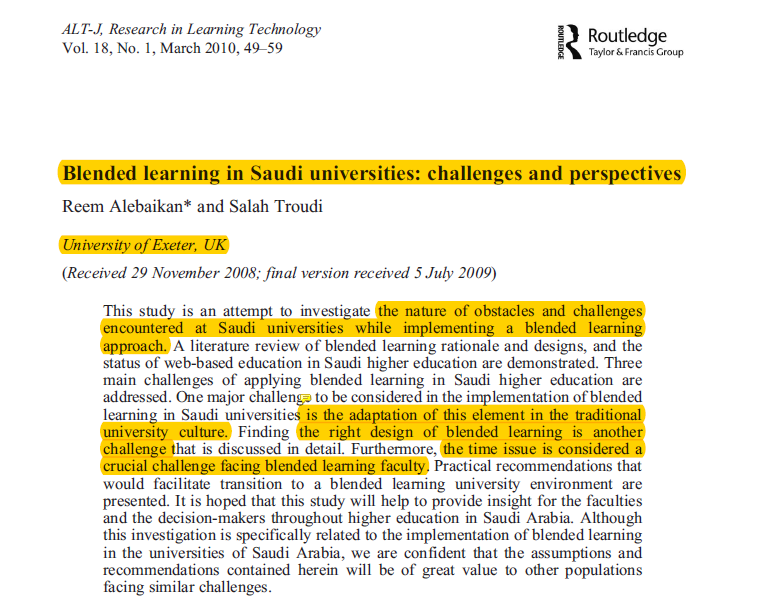 ALT-J, Research in Learning Technology
Vol. 18, No. 1, March 2010, 49–59

ROUTLEDGE Routledge
Taylor & Francis Group

Blended learning in Saudi universities: challenges and perspectives

Reem Alebaikan* and Salah Troudi

University of Exeter, UK

(Received 29 November 2008; final version received 5 July 2009)

This study is an attempt to investigate the nature of obstacles and challenges encountered at Saudi universities while implementing a blended learning approach. A literature review of blended learning rationale and designs, and the status of web-based education in Saudi higher education are demonstrated. Three main challenges of applying blended learning in Saudi higher education are addressed. One major challenge to be considered in the implementation of blended learning in Saudi universities is the adaptation of this element in the traditional university culture. Finding the right design of blended learning is another challenge that is discussed in detail. Furthermore, the time issue is considered a crucial challenge facing blended learning faculty. Practical recommendations that would facilitate transition to a blended learning university environment are presented. It is hoped that this study will help to provide insight for the faculties and the decision-makers throughout higher education in Saudi Arabia. Although this investigation is specifically related to the implementation of blended learning in the universities of Saudi Arabia, we are confident that the assumptions and recommendations contained herein will be of great value to other populations facing similar challenges.